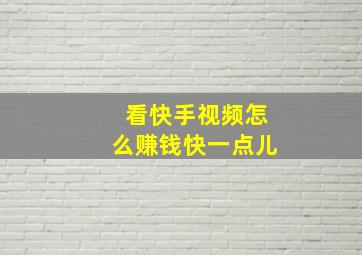 看快手视频怎么赚钱快一点儿